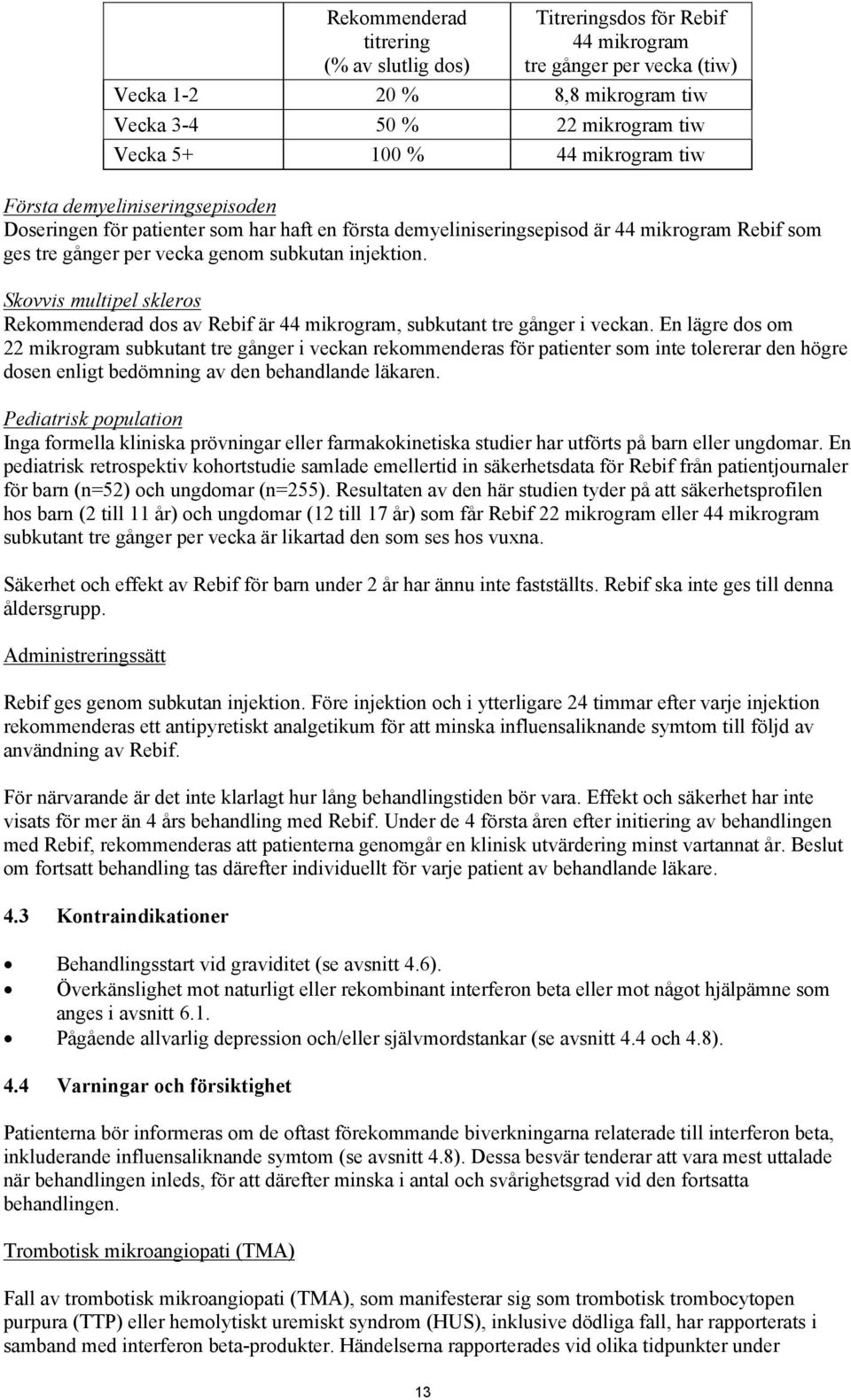 | | Rekommenderad titrering (% av slutlig dos) | Titreringsdos för Rebif 44 mikrogram tre gånger per vecka (tiw) |
|---|---|---|
| Vecka 1-2 | 20 % | 8,8 mikrogram tiw |
| Vecka 3-4 | 50 % | 22 mikrogram tiw |
| Vecka 5+ | 100 % | 44 mikrogram tiw |

Första demyeliniseringsepisoden
Doseringen för patienter som har haft en första demyeliniseringsepisod är 44 mikrogram Rebif som ges tre gånger per vecka genom subkutan injektion.

Skovvis multipel skleros
Rekommenderad dos av Rebif är 44 mikrogram, subkutant tre gånger i veckan. En lägre dos om 22 mikrogram subkutant tre gånger i veckan rekommenderas för patienter som inte tolererar den högre dosen enligt bedömning av den behandlande läkaren.

Pediatrisk population
Inga formella kliniska prövningar eller farmakokinetiska studier har utförts på barn eller ungdomar. En pediatrisk retrospektiv kohortstudie samlade emellertid in säkerhetsdata för Rebif från patientjournaler för barn (n=52) och ungdomar (n=255). Resultaten av den här studien tyder på att säkerhetsprofilen hos barn (2 till 11 år) och ungdomar (12 till 17 år) som får Rebif 22 mikrogram eller 44 mikrogram subkutant tre gånger per vecka är likartad den som ses hos vuxna.

Säkerhet och effekt av Rebif för barn under 2 år har ännu inte fastställts. Rebif ska inte ges till denna åldersgrupp.

Administreringssätt

Rebif ges genom subkutan injektion. Före injektion och i ytterligare 24 timmar efter varje injektion rekommenderas ett antipyretiskt analgetikum för att minska influensaliknande symtom till följd av användning av Rebif.

För närvarande är det inte klarlagt hur lång behandlingstiden bör vara. Effekt och säkerhet har inte visats för mer än 4 års behandling med Rebif. Under de 4 första åren efter initiering av behandlingen med Rebif, rekommenderas att patienterna genomgår en klinisk utvärdering minst vartannat år. Beslut om fortsatt behandling tas därefter individuellt för varje patient av behandlande läkare.

4.3 Kontraindikationer

• Behandlingsstart vid graviditet (se avsnitt 4.6).
• Överkänslighet mot naturligt eller rekombinant interferon beta eller mot något hjälpämne som anges i avsnitt 6.1.
• Pågående allvarlig depression och/eller självmordstankar (se avsnitt 4.4 och 4.8).

4.4 Varningar och försiktighet

Patienterna bör informeras om de oftast förekommande biverkningarna relaterade till interferon beta, inkluderande influensaliknande symtom (se avsnitt 4.8). Dessa besvär tenderar att vara mest uttalade när behandlingen inleds, för att därefter minska i antal och svårighetsgrad vid den fortsatta behandlingen.

Trombotisk mikroangiopati (TMA)

Fall av trombotisk mikroangiopati (TMA), som manifesterar sig som trombotisk trombocytopen purpura (TTP) eller hemolytiskt uremiskt syndrom (HUS), inklusive dödliga fall, har rapporterats i samband med interferon beta-produkter. Händelserna rapporterades vid olika tidpunkter under

13